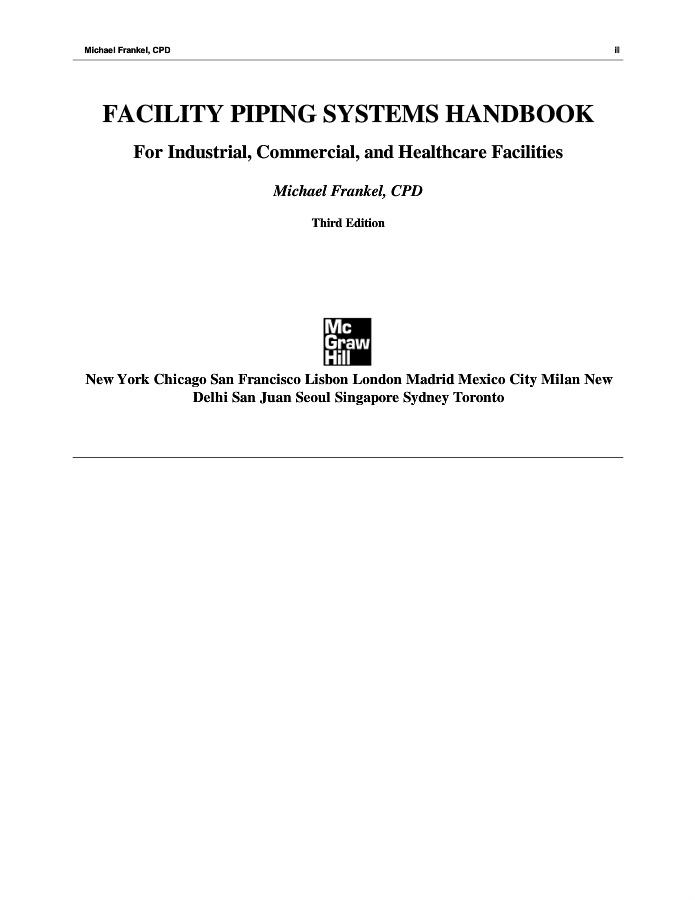 Michael Frankel, CPD ii

FACILITY PIPING SYSTEMS HANDBOOK

For Industrial, Commercial, and Healthcare Facilities

Michael Frankel, CPD

Third Edition

Mc Graw Hill

New York Chicago San Francisco Lisbon London Madrid Mexico City Milan New Delhi San Juan Seoul Singapore Sydney Toronto